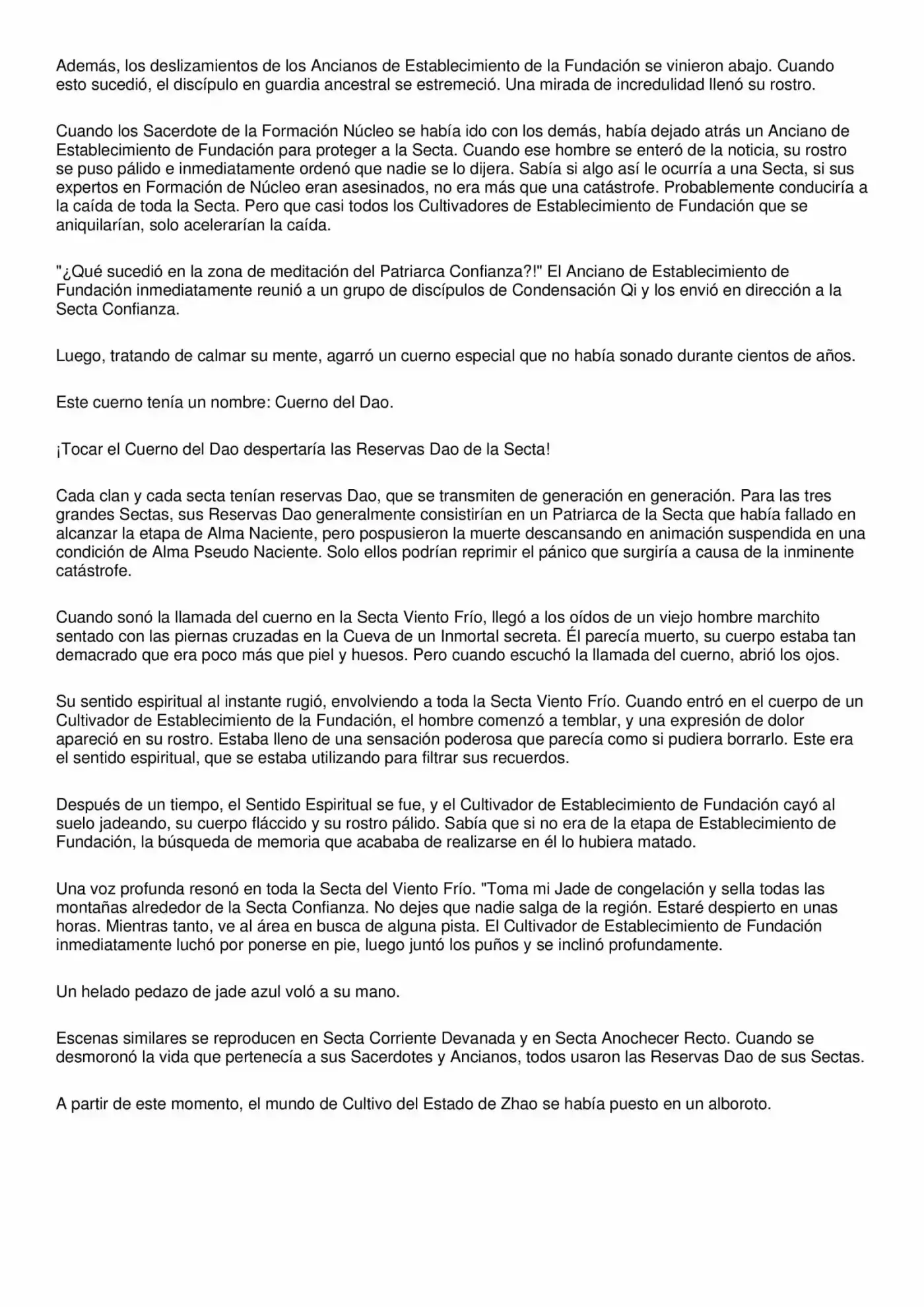 Además, los deslizamientos de los Ancianos de Establecimiento de la Fundación se vinieron abajo. Cuando esto sucedió, el discípulo en guardia ancestral se estremeció. Una mirada de incredulidad llenó su rostro.

Cuando los Sacerdote de la Formación Núcleo se había ido con los demás, había dejado atrás un Anciano de Establecimiento de Fundación para proteger a la Secta. Cuando ese hombre se enteró de la noticia, su rostro se puso pálido e inmediatamente ordenó que nadie se lo dijera. Sabía si algo así le ocurría a una Secta, si sus expertos en Formación de Núcleo eran asesinados, no era más que una catástrofe. Probablemente conduciría a la caída de toda la Secta. Pero que casi todos los Cultivadores de Establecimiento de Fundación que se aniquilarían, solo acelerarían la caída.

"¿Qué sucedió en la zona de meditación del Patriarca Confianza?!" El Anciano de Establecimiento de Fundación inmediatamente reunió a un grupo de discípulos de Condensación Qi y los envió en dirección a la Secta Confianza.

Luego, tratando de calmar su mente, agarró un cuerno especial que no había sonado durante cientos de años.

Este cuerno tenía un nombre: Cuerno del Dao.

¡Tocar el Cuerno del Dao despertaría las Reservas Dao de la Secta!

Cada clan y cada secta tenían reservas Dao, que se transmiten de generación en generación. Para las tres grandes Sectas, sus Reservas Dao generalmente consistirían en un Patriarca de la Secta que había fallado en alcanzar la etapa de Alma Naciente, pero pospusieron la muerte descansando en animación suspendida en una condición de Alma Pseudo Naciente. Solo ellos podrían reprimir el pánico que surgiría a causa de la inminente catástrofe.

Cuando sonó la llamada del cuerno en la Secta Viento Frío, llegó a los oídos de un viejo hombre marchito sentado con las piernas cruzadas en la Cueva de un Inmortal secreta. Él parecía muerto, su cuerpo estaba tan demacrado que era poco más que piel y huesos. Pero cuando escuchó la llamada del cuerno, abrió los ojos.

Su sentido espiritual al instante rugió, envolviendo a toda la Secta Viento Frío. Cuando entró en el cuerpo de un Cultivador de Establecimiento de la Fundación, el hombre comenzó a temblar, y una expresión de dolor apareció en su rostro. Estaba lleno de una sensación poderosa que parecía como si pudiera borrarlo. Este era el sentido espiritual, que se estaba utilizando para filtrar sus recuerdos.

Después de un tiempo, el Sentido Espiritual se fue, y el Cultivador de Establecimiento de Fundación cayó al suelo jadeando, su cuerpo fláccido y su rostro pálido. Sabía que si no era de la etapa de Establecimiento de Fundación, la búsqueda de memoria que acababa de realizarse en él lo hubiera matado.

Una voz profunda resonó en toda la Secta del Viento Frío. "Toma mi Jade de congelación y sella todas las montañas alrededor de la Secta Confianza. No dejes que nadie salga de la región. Estaré despierto en unas horas. Mientras tanto, ve al área en busca de alguna pista. El Cultivador de Establecimiento de Fundación inmediatamente luchó por ponerse en pie, luego juntó los puños y se inclinó profundamente.

Un helado pedazo de jade azul voló a su mano.

Escenas similares se reproducen en Secta Corriente Devanada y en Secta Anochecer Recto. Cuando se desmoronó la vida que pertenecía a sus Sacerdotes y Ancianos, todos usaron las Reservas Dao de sus Sectas.

A partir de este momento, el mundo de Cultivo del Estado de Zhao se había puesto en un alboroto.